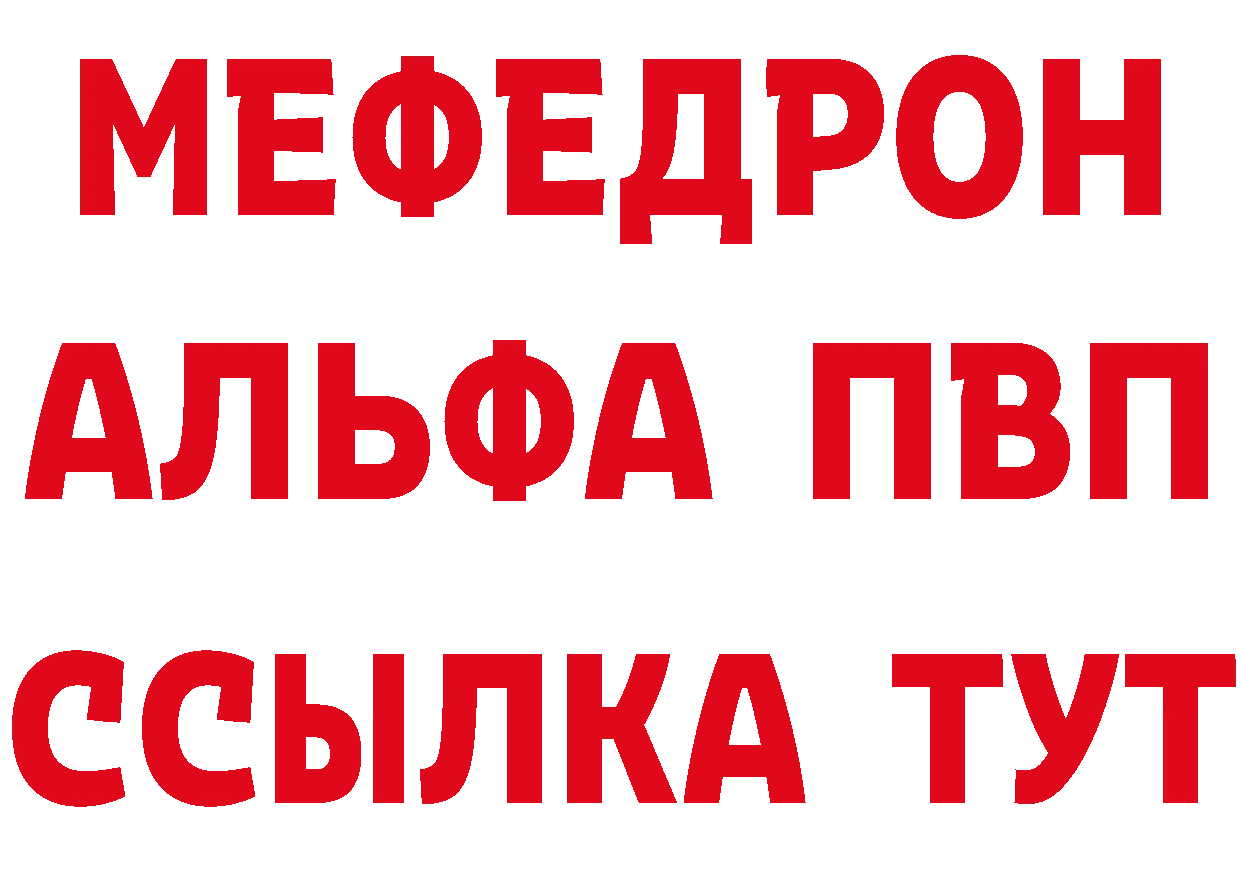 МЕФЕДРОН
АЛЬФА ПВП
ССЫЛКА ТУТ